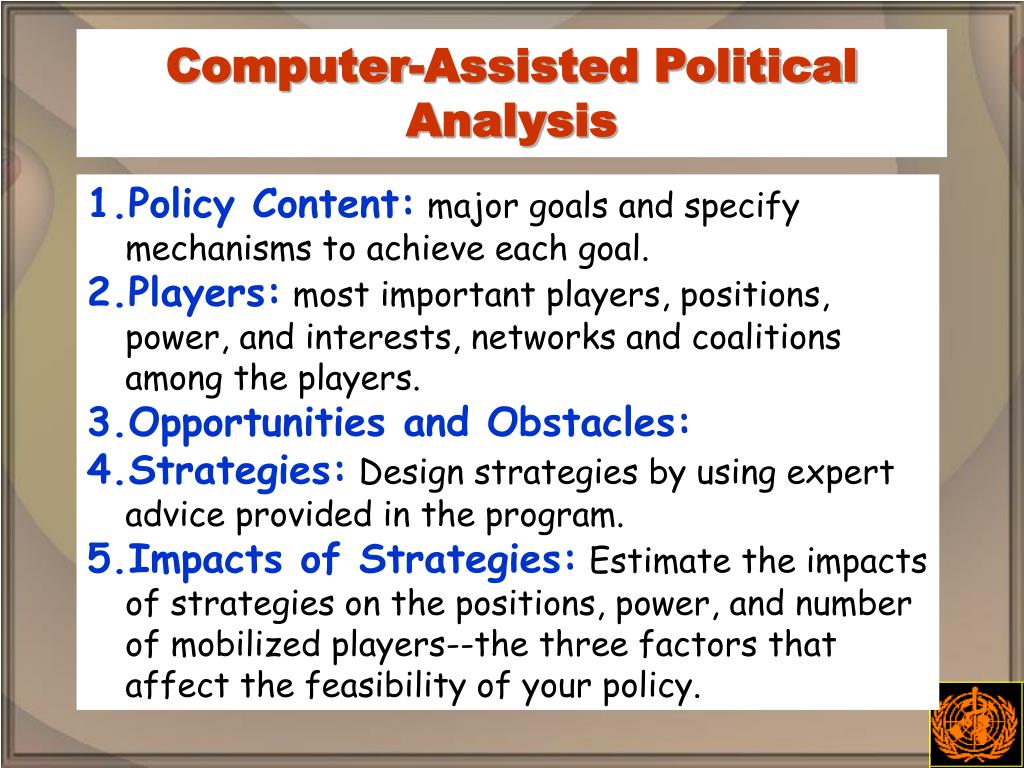 Computer-Assisted Political Analysis

1.Policy Content: major goals and specify mechanisms to achieve each goal.
2.Players: most important players, positions, power, and interests, networks and coalitions among the players.
3.Opportunities and Obstacles:
4.Strategies: Design strategies by using expert advice provided in the program.
5.Impacts of Strategies: Estimate the impacts of strategies on the positions, power, and number of mobilized players--the three factors that affect the feasibility of your policy.